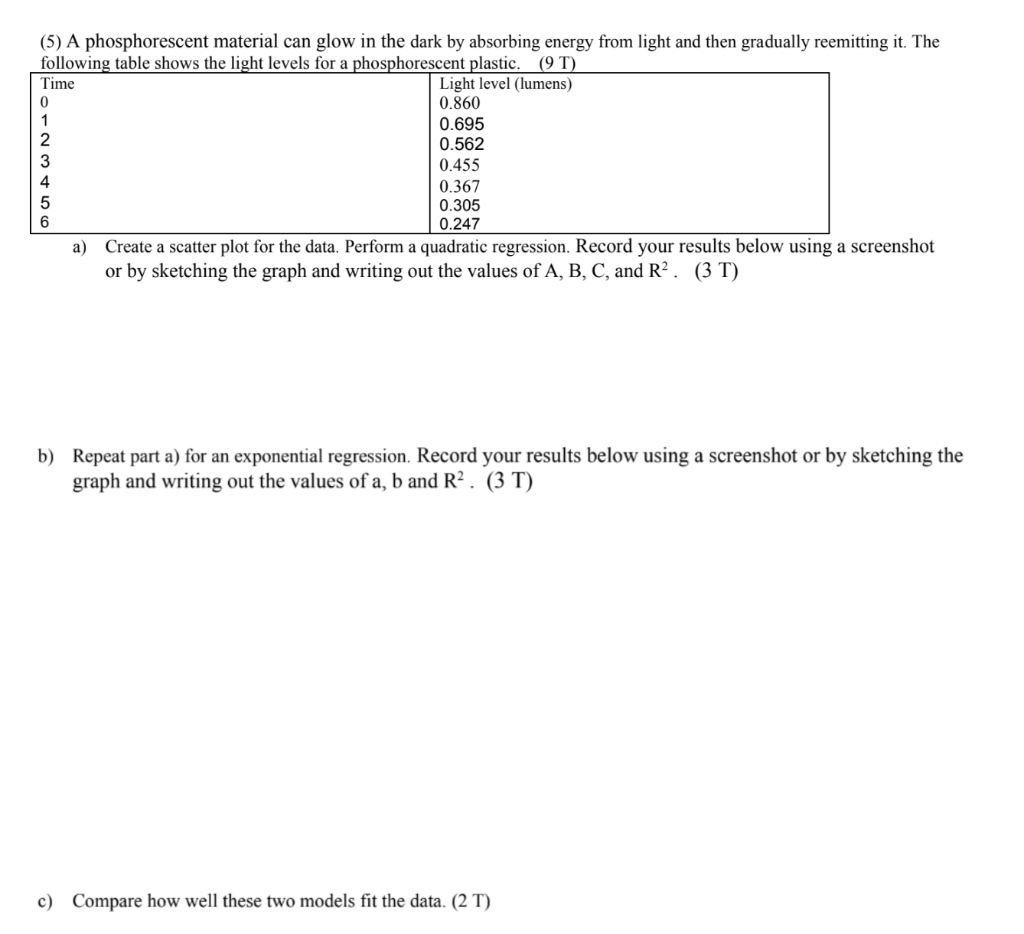 (5) A phosphorescent material can glow in the dark by absorbing energy from light and then gradually reemitting it. The following table shows the light levels for a phosphorescent plastic. (9 T)

| Time | Light level (lumens) |
|---|---|
| 0 | 0.860 |
| 1 | 0.695 |
| 2 | 0.562 |
| 3 | 0.455 |
| 4 | 0.367 |
| 5 | 0.305 |
| 6 | 0.247 |

a) Create a scatter plot for the data. Perform a quadratic regression. Record your results below using a screenshot or by sketching the graph and writing out the values of A, B, C, and $R^2$. (3 T)

b) Repeat part a) for an exponential regression. Record your results below using a screenshot or by sketching the graph and writing out the values of a, b and $R^2$. (3 T)

c) Compare how well these two models fit the data. (2 T)